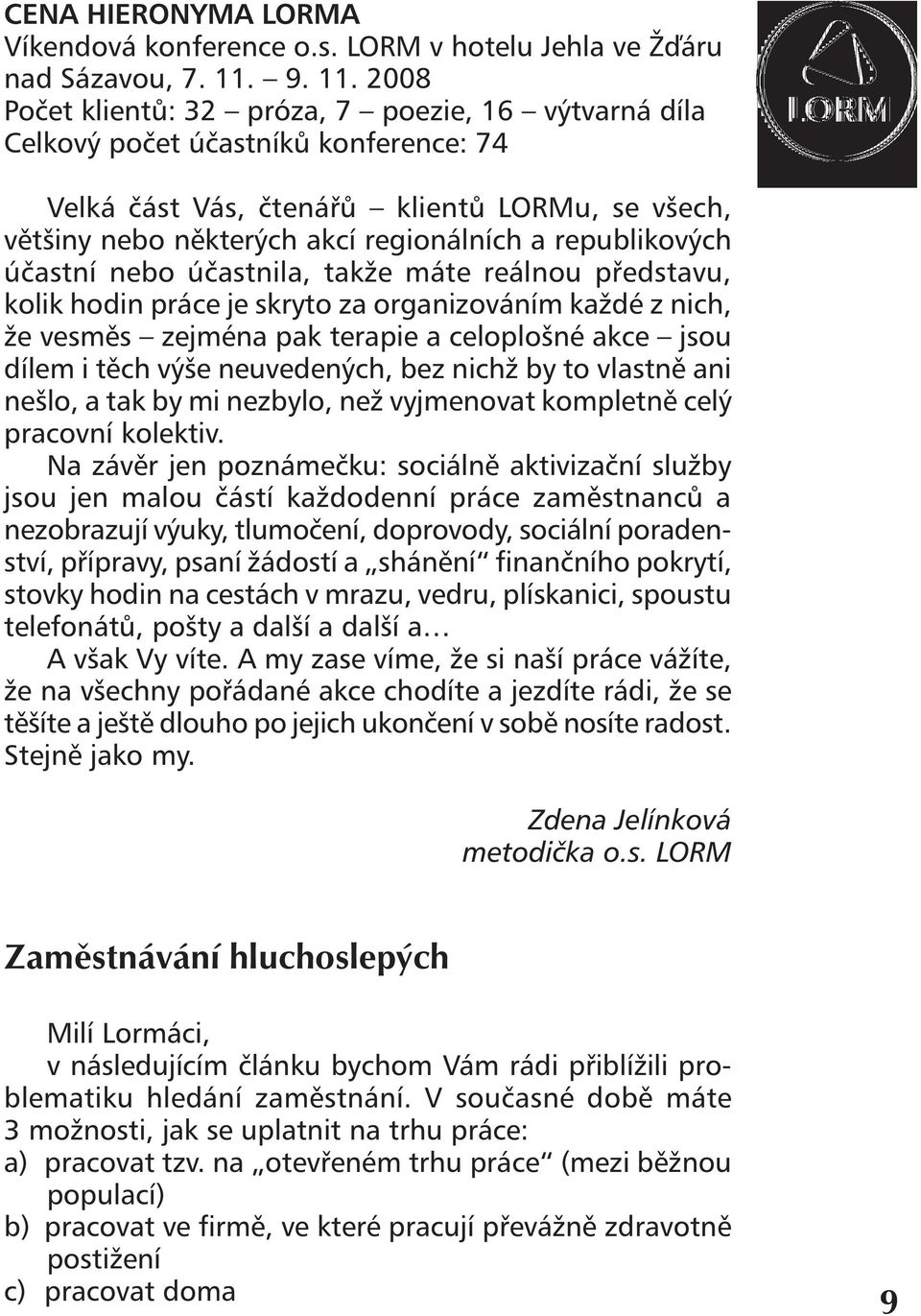 CENA HIERONYMA LORMA
Víkendová konference o.s. LORM v hotelu Jehla ve Žďáru nad Sázavou, 7. 11. – 9. 11. 2008
Počet klientů: 32 – próza, 7 – poezie, 16 – výtvarná díla
Celkový počet účastníků konference: 74

LORM

Velká část Vás, čtenářů – klientů LORMu, se všech, většiny nebo některých akcí regionálních a republikových účastní nebo účastnila, takže máte reálnou představu, kolik hodin práce je skryto za organizováním každé z nich, že vesměs – zejména pak terapie a celoplošné akce – jsou dílem i těch výše neuvedených, bez nichž by to vlastně ani nešlo, a tak by mi nezbylo, než vyjmenovat kompletně celý pracovní kolektiv.

Na závěr jen poznámečku: sociálně aktivizační služby jsou jen malou částí každodenní práce zaměstnanců a nezobrazují výuky, tlumočení, doprovody, sociální poradenství, přípravy, psaní žádostí a „shánění“ finančního pokrytí, stovky hodin na cestách v mrazu, vedru, plískanici, spoustu telefonátů, pošty a další a další a…

A však Vy víte. A my zase víme, že si naší práce vážíte, že na všechny pořádané akce chodíte a jezdíte rádi, že se těšíte a ještě dlouho po jejich ukončení v sobě nosíte radost. Stejně jako my.

Zdena Jelínková
metodička o.s. LORM

Zaměstnávání hluchoslepých

Milí Lormáci,
v následujícím článku bychom Vám rádi přiblížili problematiku hledání zaměstnání. V současné době máte 3 možnosti, jak se uplatnit na trhu práce:
a) pracovat tzv. na „otevřeném trhu práce“ (mezi běžnou populací)
b) pracovat ve firmě, ve které pracují převážně zdravotně postižení
c) pracovat doma

9